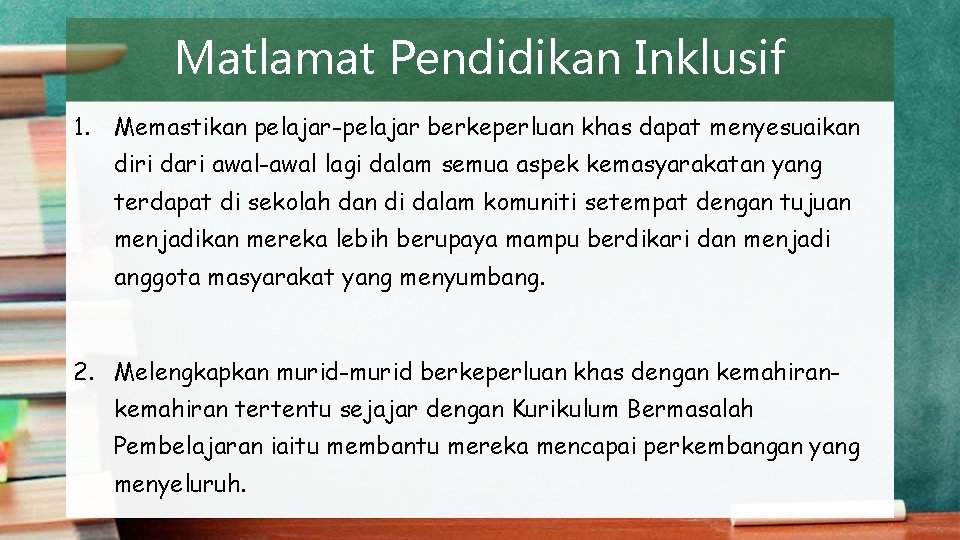 Matlamat Pendidikan Inklusif

1. Memastikan pelajar-pelajar berkeperluan khas dapat menyesuaikan diri dari awal-awal lagi dalam semua aspek kemasyarakatan yang terdapat di sekolah dan di dalam komuniti setempat dengan tujuan menjadikan mereka lebih berupaya mampu berdikari dan menjadi anggota masyarakat yang menyumbang.

2. Melengkapkan murid-murid berkeperluan khas dengan kemahiran-kemahiran tertentu sejajar dengan Kurikulum Bermasalah Pembelajaran iaitu membantu mereka mencapai perkembangan yang menyeluruh.